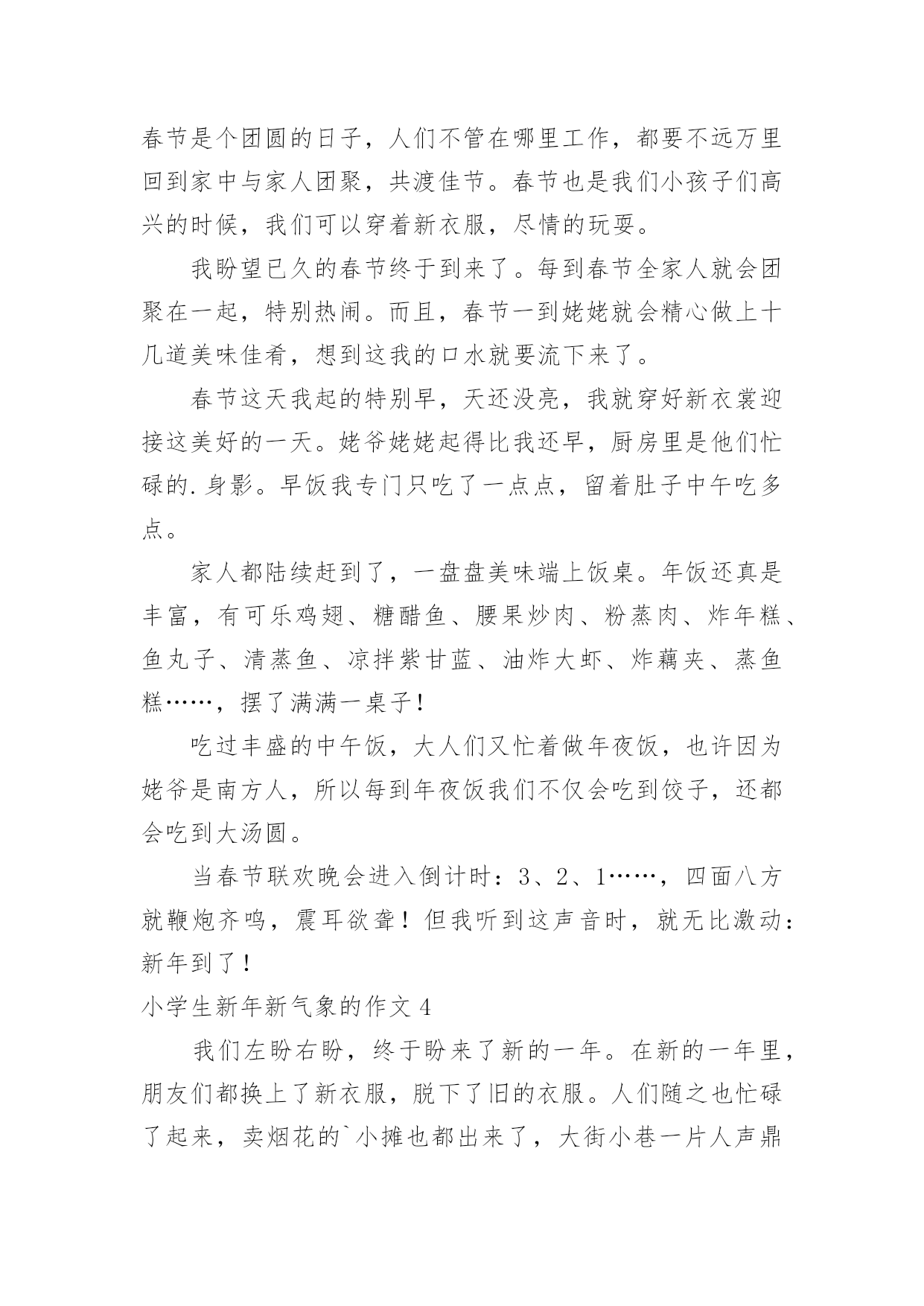 春节是个团圆的日子，人们不管在哪里工作，都要不远万里回到家中与家人团聚，共渡佳节。春节也是我们小孩子们高兴的时候，我们可以穿着新衣服，尽情的玩耍。

我盼望已久的春节终于到来了。每到春节全家人就会团聚在一起，特别热闹。而且，春节一到姥姥就会精心做上十几道美味佳肴，想到这我的口水就要流下来了。

春节这天我起的特别早，天还没亮，我就穿好新衣裳迎接这美好的一天。姥爷姥姥起得比我还早，厨房里是他们忙碌的.身影。早饭我专门只吃了一点点，留着肚子中午吃多点。

家人都陆续赶到了，一盘盘美味端上饭桌。年饭还真是丰富，有可乐鸡翅、糖醋鱼、腰果炒肉、粉蒸肉、炸年糕、鱼丸子、清蒸鱼、凉拌紫甘蓝、油炸大虾、炸藕夹、蒸鱼糕……，摆了满满一桌子！

吃过丰盛的中午饭，大人们又忙着做年夜饭，也许因为姥爷是南方人，所以每到年夜饭我们不仅会吃到饺子，还都会吃到大汤圆。

当春节联欢晚会进入倒计时：3、2、1……，四面八方就鞭炮齐鸣，震耳欲聋！但我听到这声音时，就无比激动：新年到了！

小学生新年新气象的作文4

我们左盼右盼，终于盼来了新的一年。在新的一年里，朋友们都换上了新衣服，脱下了旧的衣服。人们随之也忙碌了起来，卖烟花的`小摊也都出来了，大街小巷一片人声鼎